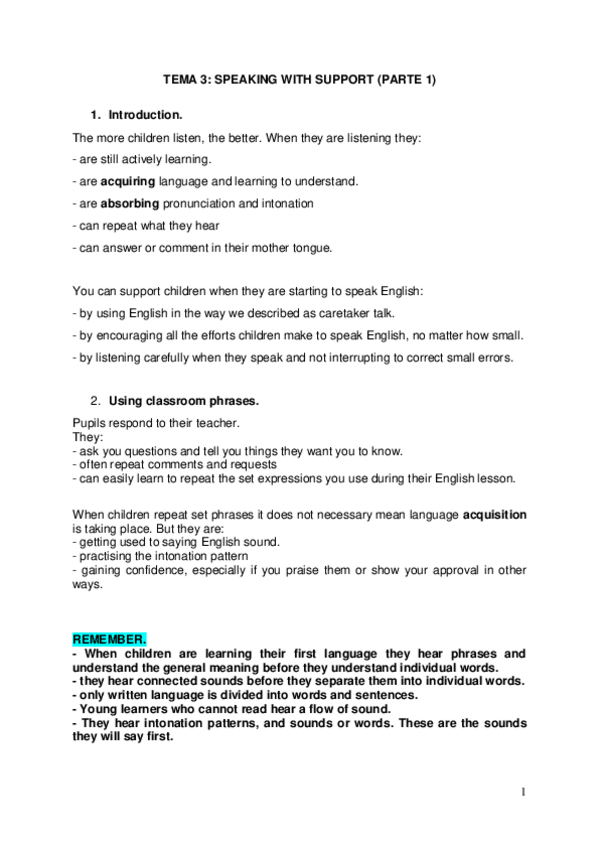 TEMA 3: SPEAKING WITH SUPPORT (PARTE 1)

1. Introduction.

The more children listen, the better. When they are listening they:

- are still actively learning.

- are acquiring language and learning to understand.

- are absorbing pronunciation and intonation

- can repeat what they hear

- can answer or comment in their mother tongue.

You can support children when they are starting to speak English:

- by using English in the way we described as caretaker talk.

- by encouraging all the efforts children make to speak English, no matter how small.

- by listening carefully when they speak and not interrupting to correct small errors.

2. Using classroom phrases.

Pupils respond to their teacher.
They:
- ask you questions and tell you things they want you to know.
- often repeat comments and requests
- can easily learn to repeat the set expressions you use during their English lesson.

When children repeat set phrases it does not necessary mean language acquisition is taking place. But they are:
- getting used to saying English sound.
- practising the intonation pattern
- gaining confidence, especially if you praise them or show your approval in other ways.

REMEMBER.
- When children are learning their first language they hear phrases and understand the general meaning before they understand individual words.
- they hear connected sounds before they separate them into individual words.
- only written language is divided into words and sentences.
- Young learners who cannot read hear a flow of sound.
- They hear intonation patterns, and sounds or words. These are the sounds they will say first.

1